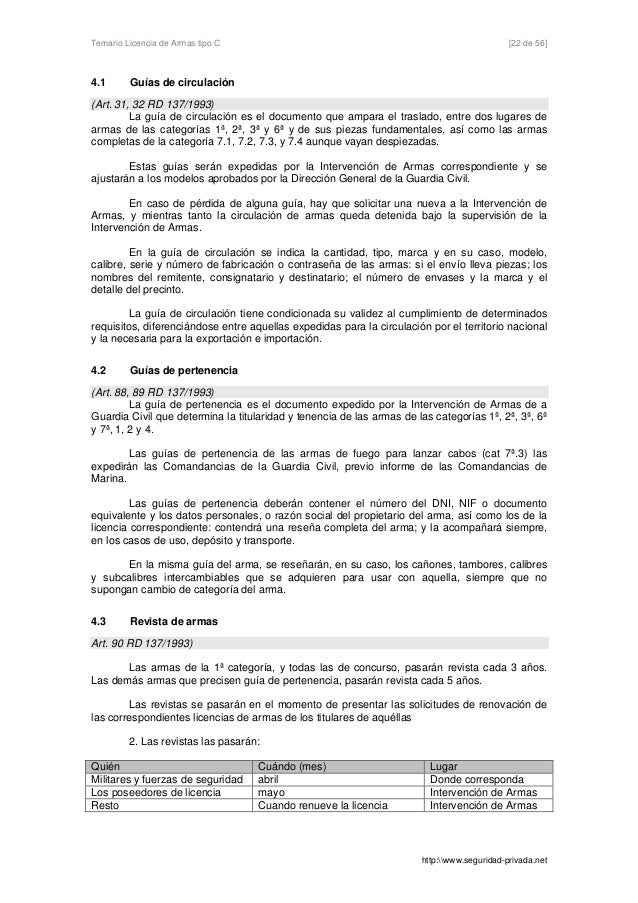 Temario Licencia de Armas tipo C [22 de 56]

4.1 Guías de circulación

(Art. 31, 32 RD 137/1993)

La guía de circulación es el documento que ampara el traslado, entre dos lugares de armas de las categorías 1ª, 2ª, 3ª y 6ª y de sus piezas fundamentales, así como las armas completas de la categoría 7.1, 7.2, 7.3, y 7.4 aunque vayan despiezadas.

Estas guías serán expedidas por la Intervención de Armas correspondiente y se ajustarán a los modelos aprobados por la Dirección General de la Guardia Civil.

En caso de pérdida de alguna guía, hay que solicitar una nueva a la Intervención de Armas, y mientras tanto la circulación de armas queda detenida bajo la supervisión de la Intervención de Armas.

En la guía de circulación se indica la cantidad, tipo, marca y en su caso, modelo, calibre, serie y número de fabricación o contraseña de las armas: si el envío lleva piezas; los nombres del remitente, consignatario y destinatario; el número de envases y la marca y el detalle del precinto.

La guía de circulación tiene condicionada su validez al cumplimiento de determinados requisitos, diferenciándose entre aquellas expedidas para la circulación por el territorio nacional y la necesaria para la exportación e importación.

4.2 Guías de pertenencia

(Art. 88, 89 RD 137/1993)

La guía de pertenencia es el documento expedido por la Intervención de Armas de a Guardia Civil que determina la titularidad y tenencia de las armas de las categorías 1ª, 2ª, 3ª, 6ª y 7ª, 1, 2 y 4.

Las guías de pertenencia de las armas de fuego para lanzar cabos (cat 7ª.3) las expedirán las Comandancias de la Guardia Civil, previo informe de las Comandancias de Marina.

Las guías de pertenencia deberán contener el número del DNI, NIF o documento equivalente y los datos personales, o razón social del propietario del arma, así como los de la licencia correspondiente: contendrá una reseña completa del arma; y la acompañará siempre, en los casos de uso, depósito y transporte.

En la misma guía del arma, se reseñarán, en su caso, los cañones, tambores, calibres y subcalibres intercambiables que se adquieren para usar con aquella, siempre que no supongan cambio de categoría del arma.

4.3 Revista de armas

Art. 90 RD 137/1993)

Las armas de la 1ª categoría, y todas las de concurso, pasarán revista cada 3 años. Las demás armas que precisen guía de pertenencia, pasarán revista cada 5 años.

Las revistas se pasarán en el momento de presentar las solicitudes de renovación de las correspondientes licencias de armas de los titulares de aquéllas

2. Las revistas las pasarán:

| Quién | Cuándo (mes) | Lugar |
|---|---|---|
| Militares y fuerzas de seguridad | abril | Donde corresponda |
| Los poseedores de licencia | mayo | Intervención de Armas |
| Resto | Cuando renueve la licencia | Intervención de Armas |

http:\\www.seguridad-privada.net